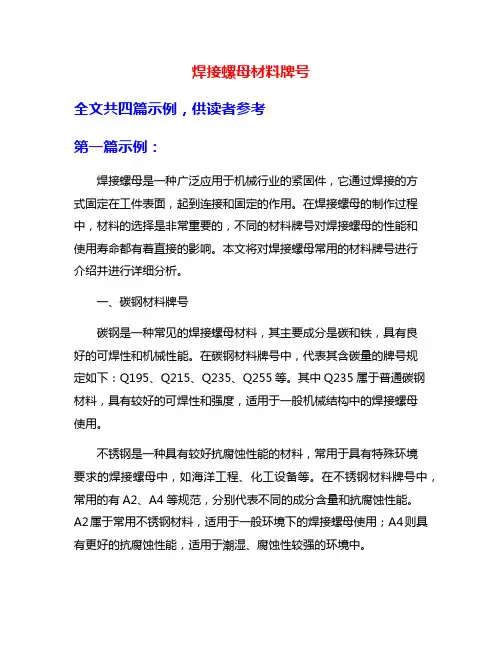 焊接螺母材料牌号

全文共四篇示例，供读者参考

第一篇示例：

焊接螺母是一种广泛应用于机械行业的紧固件，它通过焊接的方式固定在工件表面，起到连接和固定的作用。在焊接螺母的制作过程中，材料的选择是非常重要的，不同的材料牌号对焊接螺母的性能和使用寿命都有着直接的影响。本文将对焊接螺母常用的材料牌号进行介绍并进行详细分析。

一、碳钢材料牌号

碳钢是一种常见的焊接螺母材料，其主要成分是碳和铁，具有良好的可焊性和机械性能。在碳钢材料牌号中，代表其含碳量的牌号规定如下：Q195、Q215、Q235、Q255 等。其中 Q235 属于普通碳钢材料，具有较好的可焊性和强度，适用于一般机械结构中的焊接螺母使用。

不锈钢是一种具有较好抗腐蚀性能的材料，常用于具有特殊环境要求的焊接螺母中，如海洋工程、化工设备等。在不锈钢材料牌号中，常用的有 A2、A4 等规范，分别代表不同的成分含量和抗腐蚀性能。A2属于常用不锈钢材料，适用于一般环境下的焊接螺母使用；A4则具有更好的抗腐蚀性能，适用于潮湿、腐蚀性较强的环境中。